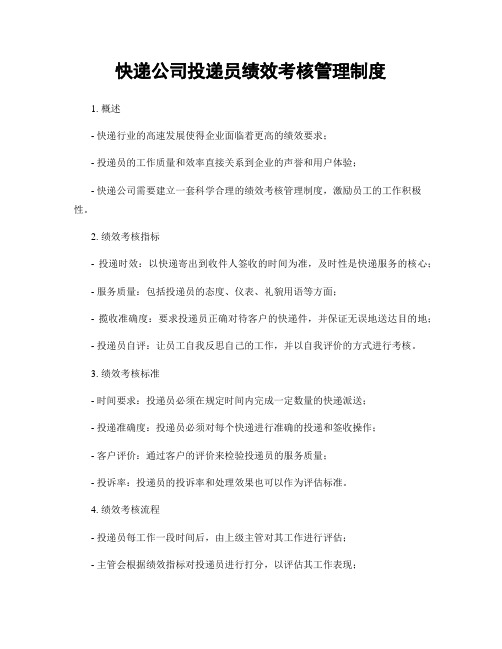 快递公司投递员绩效考核管理制度

1. 概述

- 快递行业的高速发展使得企业面临着更高的绩效要求；

- 投递员的工作质量和效率直接关系到企业的声誉和用户体验；

- 快递公司需要建立一套科学合理的绩效考核管理制度，激励员工的工作积极性。

2. 绩效考核指标

- 投递时效：以快递寄出到收件人签收的时间为准，及时性是快递服务的核心；

- 服务质量：包括投递员的态度、仪表、礼貌用语等方面；

- 揽收准确度：要求投递员正确对待客户的快递件，并保证无误地送达目的地；

- 投递员自评：让员工自我反思自己的工作，并以自我评价的方式进行考核。

3. 绩效考核标准

- 时间要求：投递员必须在规定时间内完成一定数量的快递派送；

- 投递准确度：投递员必须对每个快递进行准确的投递和签收操作；

- 客户评价：通过客户的评价来检验投递员的服务质量；

- 投诉率：投递员的投诉率和处理效果也可以作为评估标准。

4. 绩效考核流程

- 投递员每工作一段时间后，由上级主管对其工作进行评估；

- 主管会根据绩效指标对投递员进行打分，以评估其工作表现；